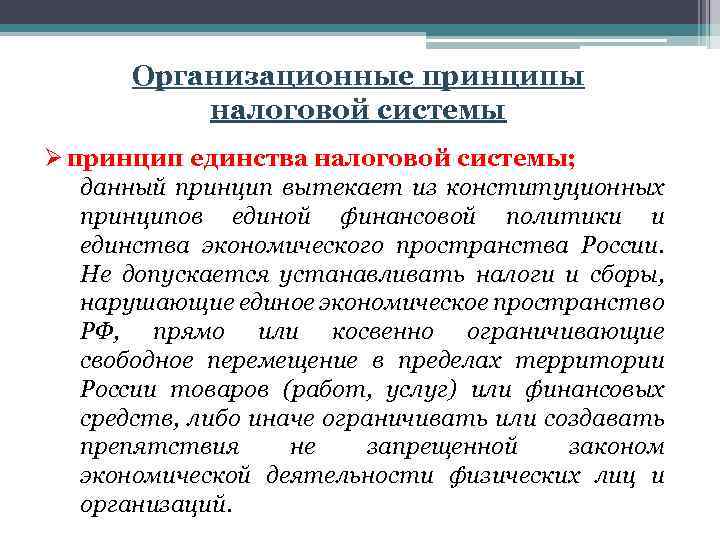 Организационные принципы налоговой системы

➢ принцип единства налоговой системы;
данный принцип вытекает из конституционных принципов единой финансовой политики и единства экономического пространства России. Не допускается устанавливать налоги и сборы, нарушающие единое экономическое пространство РФ, прямо или косвенно ограничивающие свободное перемещение в пределах территории России товаров (работ, услуг) или финансовых средств, либо иначе ограничивать или создавать препятствия не запрещенной законом экономической деятельности физических лиц и организаций.